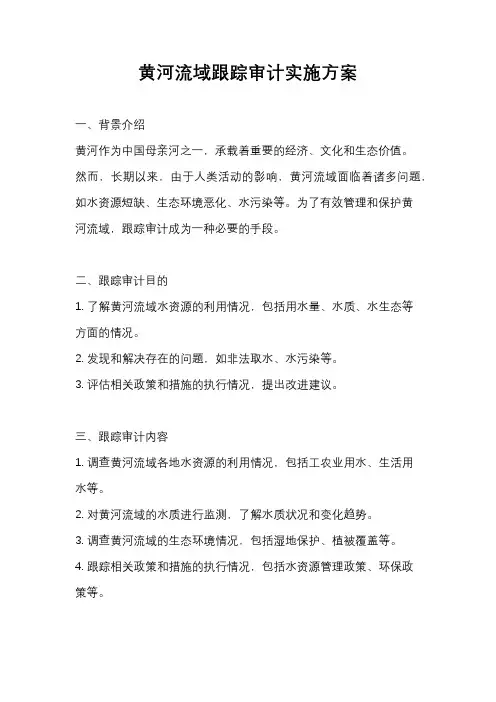 黄河流域跟踪审计实施方案

一、背景介绍

黄河作为中国母亲河之一，承载着重要的经济、文化和生态价值。然而，长期以来，由于人类活动的影响，黄河流域面临着诸多问题，如水资源短缺、生态环境恶化、水污染等。为了有效管理和保护黄河流域，跟踪审计成为一种必要的手段。

二、跟踪审计目的

1. 了解黄河流域水资源的利用情况，包括用水量、水质、水生态等方面的情况。

2. 发现和解决存在的问题，如非法取水、水污染等。

3. 评估相关政策和措施的执行情况，提出改进建议。

三、跟踪审计内容

1. 调查黄河流域各地水资源的利用情况，包括工农业用水、生活用水等。

2. 对黄河流域的水质进行监测，了解水质状况和变化趋势。

3. 调查黄河流域的生态环境情况，包括湿地保护、植被覆盖等。

4. 跟踪相关政策和措施的执行情况，包括水资源管理政策、环保政策等。